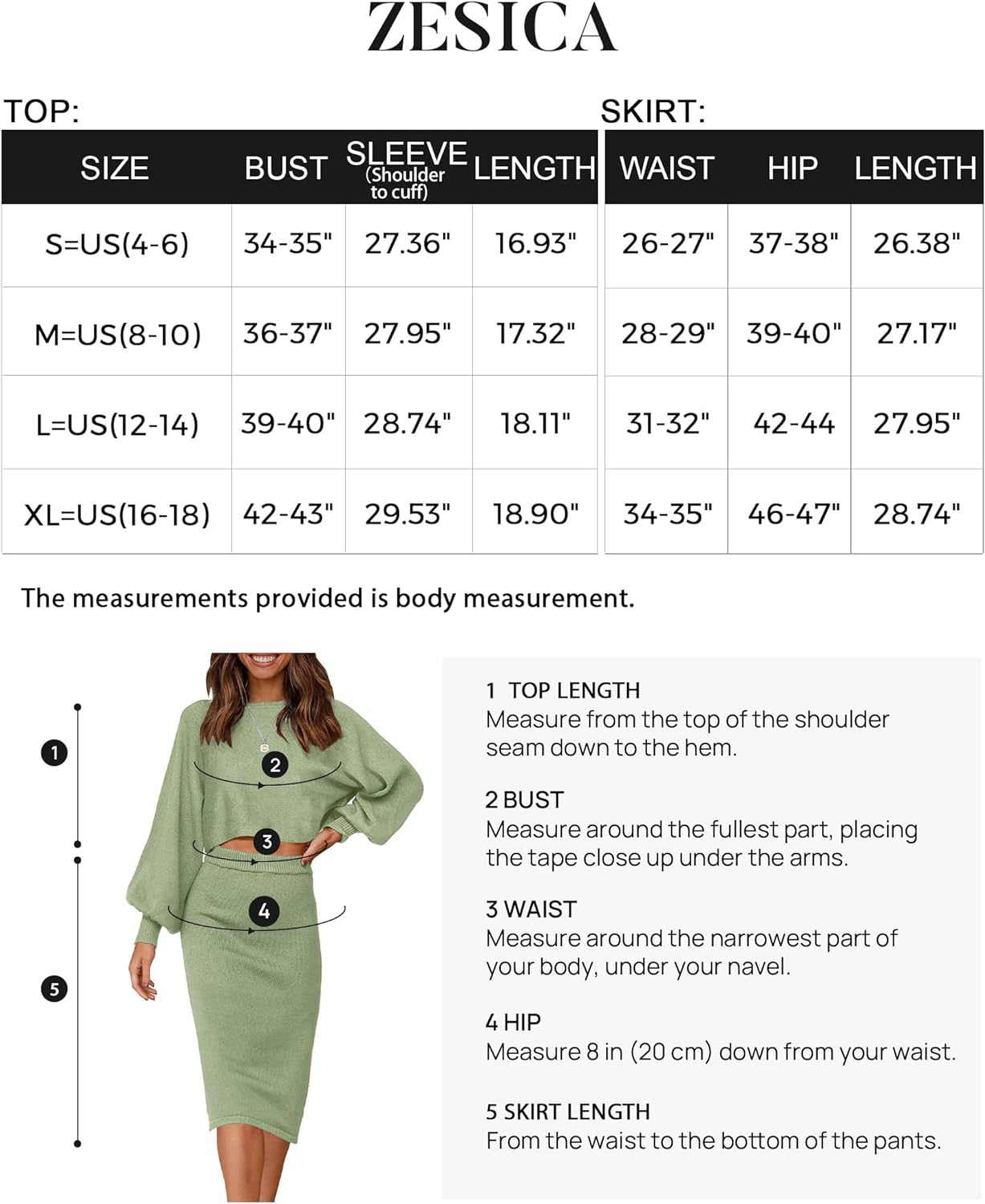 ZESICA

TOP:

| SIZE | BUST | SLEEVE (Shoulder to cuff) | LENGTH |
|---|---|---|---|
| S=US(4-6) | 34-35" | 27.36" | 16.93" |
| M=US(8-10) | 36-37" | 27.95" | 17.32" |
| L=US(12-14) | 39-40" | 28.74" | 18.11" |
| XL=US(16-18) | 42-43" | 29.53" | 18.90" |

SKIRT:

| WAIST | HIP | LENGTH |
|---|---|---|
| 26-27" | 37-38" | 26.38" |
| 28-29" | 39-40" | 27.17" |
| 31-32" | 42-44 | 27.95" |
| 34-35" | 46-47" | 28.74" |

The measurements provided is body measurement.

1
2
3
4
5

1 TOP LENGTH
Measure from the top of the shoulder seam down to the hem.

2 BUST
Measure around the fullest part, placing the tape close up under the arms.

3 WAIST
Measure around the narrowest part of your body, under your navel.

4 HIP
Measure 8 in (20 cm) down from your waist.

5 SKIRT LENGTH
From the waist to the bottom of the pants.